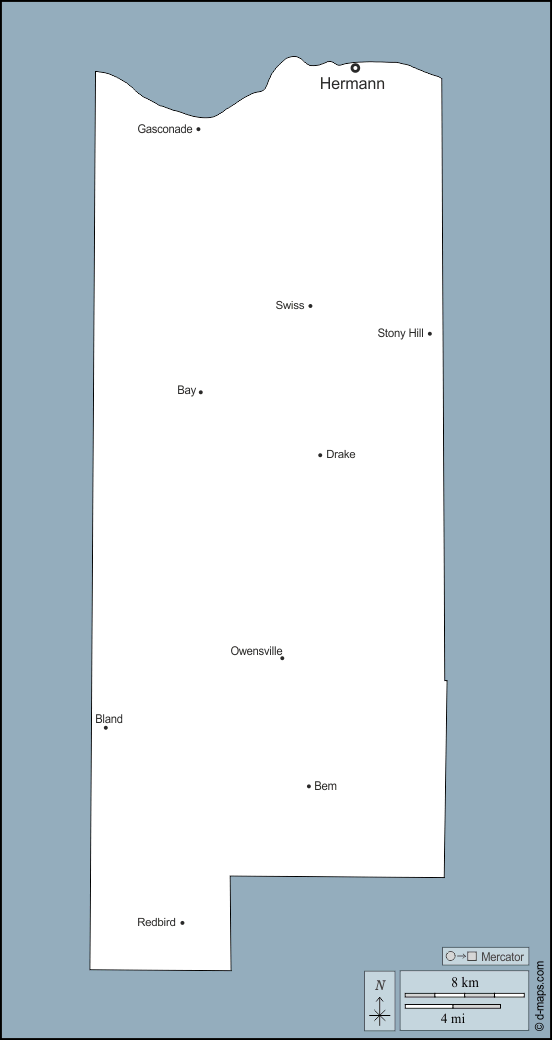 Hermann
Gasconade
Swiss
Stony Hill
Bay
Drake
Owensville
Bland
Bem
Redbird
Mercator
N
8 km
4 mi
© d-maps.com